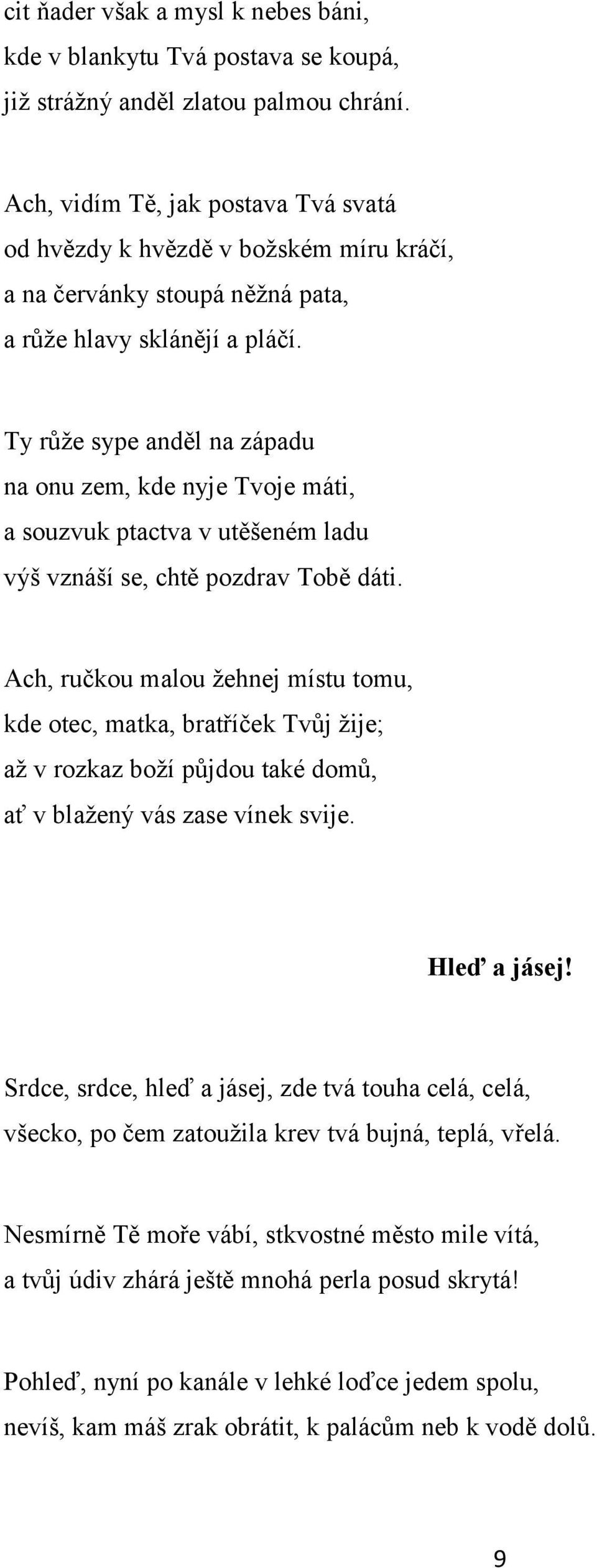 cit ňader však a mysl k nebes báni,
kde v blankytu Tvá postava se koupá,
již strážný anděl zlatou palmou chrání.

Ach, vidím Tě, jak postava Tvá svatá
od hvězdy k hvězdě v božském míru kráčí,
a na červánky stoupá něžná pata,
a růže hlavy sklánějí a pláčí.

Ty růže sype anděl na západu
na onu zem, kde nyje Tvoje máti,
a souzvuk ptactva v utěšeném ladu
výš vznáší se, chtě pozdrav Tobě dáti.

Ach, ručkou malou žehnej místu tomu,
kde otec, matka, bratříček Tvůj žije;
až v rozkaz boží půjdou také domů,
ať v blažený vás zase vínek svije.

Hleď a jásej!

Srdce, srdce, hleď a jásej, zde tvá touha celá, celá,
všecko, po čem zatoužila krev tvá bujná, teplá, vřelá.

Nesmírně Tě moře vábí, stkvostné město mile vítá,
a tvůj údiv zhárá ještě mnohá perla posud skrytá!

Pohleď, nyní po kanále v lehké loďce jedem spolu,
nevíš, kam máš zrak obrátit, k palácům neb k vodě dolů.

9